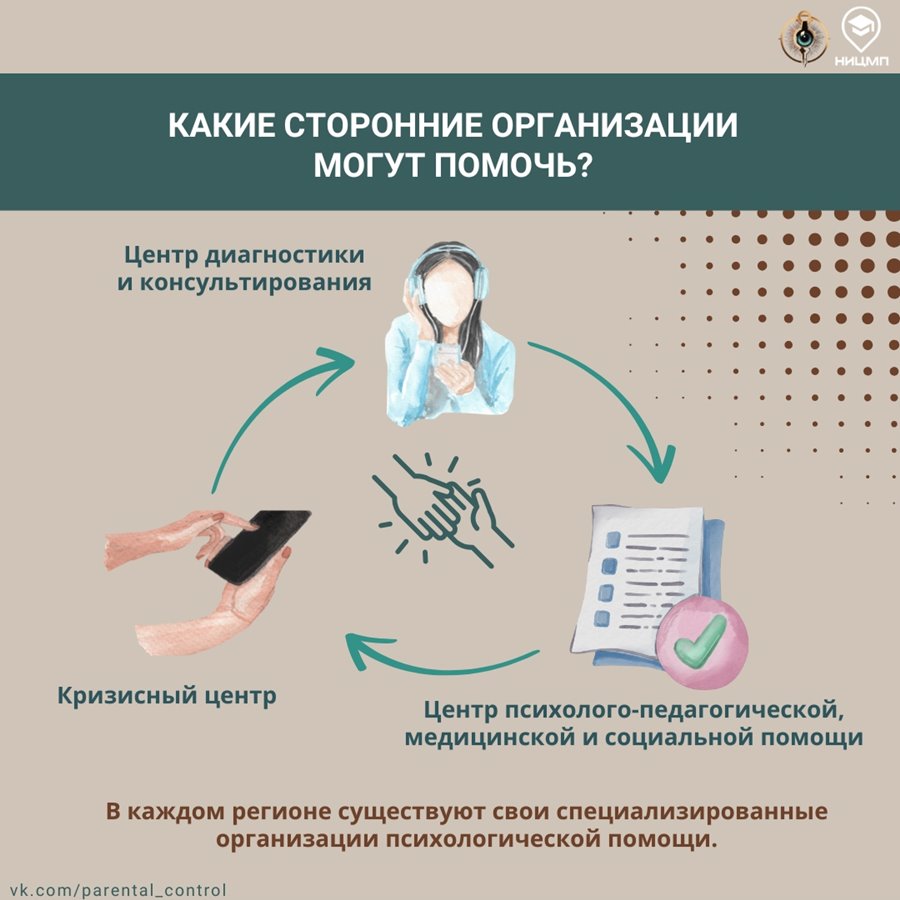 НИЦМП

КАКИЕ СТОРОННИЕ ОРГАНИЗАЦИИ МОГУТ ПОМОЧЬ?

Центр диагностики и консультирования

Кризисный центр

Центр психолого-педагогической, медицинской и социальной помощи

В каждом регионе существуют свои специализированные организации психологической помощи.

vk.com/parental_control